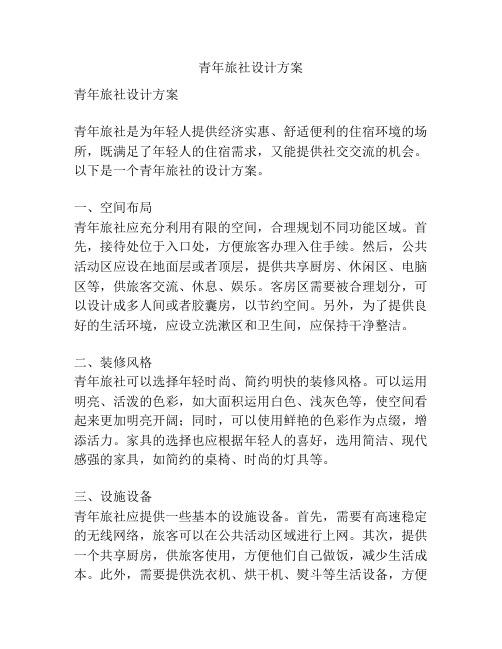 青年旅社设计方案

青年旅社设计方案

青年旅社是为年轻人提供经济实惠、舒适便利的住宿环境的场所，既满足了年轻人的住宿需求，又能提供社交交流的机会。以下是一个青年旅社的设计方案。

一、空间布局
青年旅社应充分利用有限的空间，合理规划不同功能区域。首先，接待处位于入口处，方便旅客办理入住手续。然后，公共活动区应设在地面层或者顶层，提供共享厨房、休闲区、电脑区等，供旅客交流、休息、娱乐。客房区需要被合理划分，可以设计成多人间或者胶囊房，以节约空间。另外，为了提供良好的生活环境，应设立洗漱区和卫生间，应保持干净整洁。

二、装修风格
青年旅社可以选择年轻时尚、简约明快的装修风格。可以运用明亮、活泼的色彩，如大面积运用白色、浅灰色等，使空间看起来更加明亮开阔；同时，可以使用鲜艳的色彩作为点缀，增添活力。家具的选择也应根据年轻人的喜好，选用简洁、现代感强的家具，如简约的桌椅、时尚的灯具等。

三、设施设备
青年旅社应提供一些基本的设施设备。首先，需要有高速稳定的无线网络，旅客可以在公共活动区域进行上网。其次，提供一个共享厨房，供旅客使用，方便他们自己做饭，减少生活成本。此外，需要提供洗衣机、烘干机、熨斗等生活设备，方便